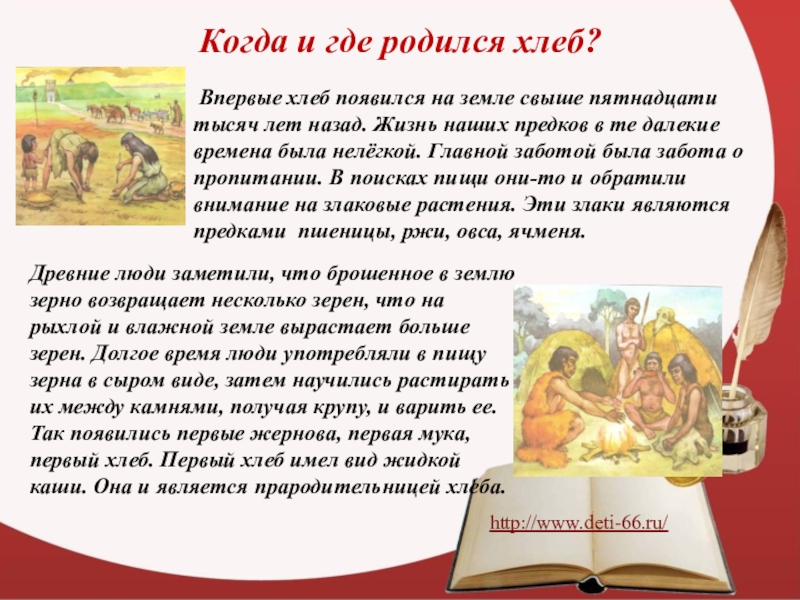 Когда и где родился хлеб?

Впервые хлеб появился на земле свыше пятнадцати тысяч лет назад. Жизнь наших предков в те далекие времена была нелёгкой. Главной заботой была забота о пропитании. В поисках пищи они-то и обратили внимание на злаковые растения. Эти злаки являются предками пшеницы, ржи, овса, ячменя.

Древние люди заметили, что брошенное в землю зерно возвращает несколько зерен, что на рыхлой и влажной земле вырастает больше зерен. Долгое время люди употребляли в пищу зерна в сыром виде, затем научились растирать их между камнями, получая крупу, и варить ее. Так появились первые жернова, первая мука, первый хлеб. Первый хлеб имел вид жидкой каши. Она и является прародительницей хлеба.

http://www.deti-66.ru/